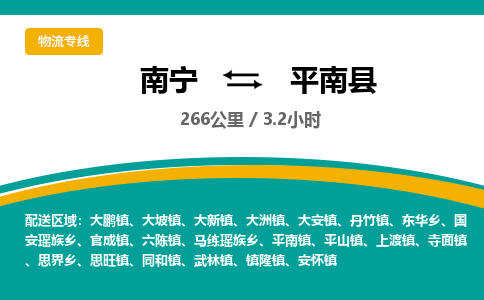 物流专线

南宁 ⇆ 平南县

266公里 / 3.2小时

配送区域：大鹏镇、大坡镇、大新镇、大洲镇、大安镇、丹竹镇、东华乡、国安瑶族乡、官成镇、六陈镇、马练瑶族乡、平南镇、平山镇、上渡镇、寺面镇、思界乡、思旺镇、同和镇、武林镇、镇隆镇、安怀镇